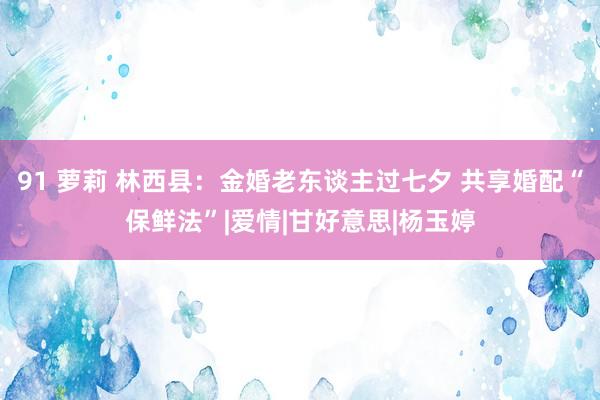 91 萝莉 林西县：金婚老东谈主过七夕 共享婚配“保鲜法”|爱情|甘好意思|杨玉婷